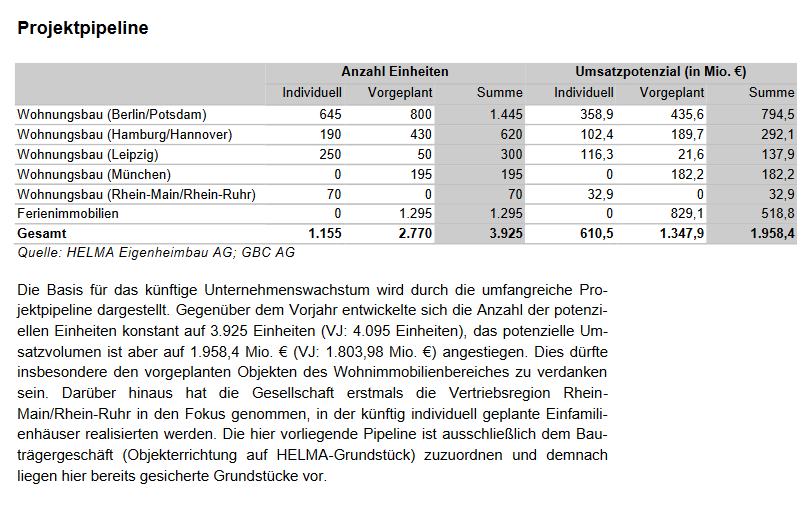 **Projektpipeline**

| | Anzahl Einheiten | | | Umsatzpotenzial (in Mio. €) | | |
|---|---|---|---|---|---|---|
| | Individuell | Vorgeplant | Summe | Individuell | Vorgeplant | Summe |
| Wohnungsbau (Berlin/Potsdam) | 645 | 800 | 1.445 | 358,9 | 435,6 | 794,5 |
| Wohnungsbau (Hamburg/Hannover) | 190 | 430 | 620 | 102,4 | 189,7 | 292,1 |
| Wohnungsbau (Leipzig) | 250 | 50 | 300 | 116,3 | 21,6 | 137,9 |
| Wohnungsbau (München) | 0 | 195 | 195 | 0 | 182,2 | 182,2 |
| Wohnungsbau (Rhein-Main/Rhein-Ruhr) | 70 | 0 | 70 | 32,9 | 0 | 32,9 |
| Ferienimmobilien | 0 | 1.295 | 1.295 | 0 | 829,1 | 518,8 |
| **Gesamt** | **1.155** | **2.770** | **3.925** | **610,5** | **1.347,9** | **1.958,4** |

Quelle: HELMA Eigenheimbau AG; GBC AG

Die Basis für das künftige Unternehmenswachstum wird durch die umfangreiche Projektpipeline dargestellt. Gegenüber dem Vorjahr entwickelte sich die Anzahl der potenziellen Einheiten konstant auf 3.925 Einheiten (VJ: 4.095 Einheiten), das potenzielle Umsatzvolumen ist aber auf 1.958,4 Mio. € (VJ: 1.803,98 Mio. €) angestiegen. Dies dürfte insbesondere den vorgeplanten Objekten des Wohnimmobilienbereiches zu verdanken sein. Darüber hinaus hat die Gesellschaft erstmals die Vertriebsregion Rhein-Main/Rhein-Ruhr in den Fokus genommen, in der künftig individuell geplante Einfamilienhäuser realisierten werden. Die hier vorliegende Pipeline ist ausschließlich dem Bauträgergeschäft (Objekterrichtung auf HELMA-Grundstück) zuzuordnen und demnach liegen hier bereits gesicherte Grundstücke vor.